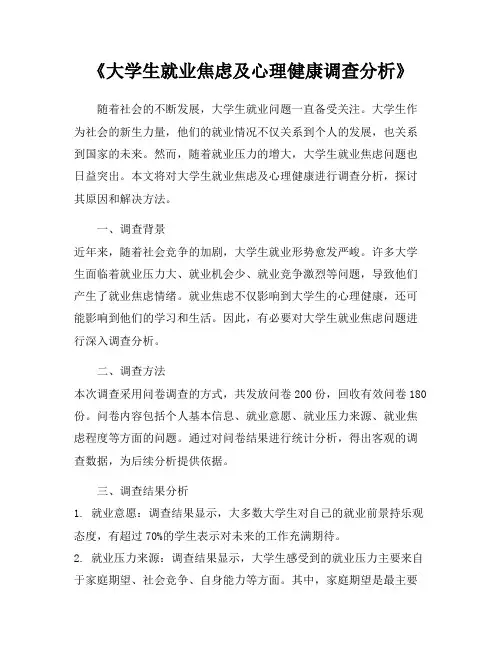 《大学生就业焦虑及心理健康调查分析》

随着社会的不断发展，大学生就业问题一直备受关注。大学生作为社会的新生力量，他们的就业情况不仅关系到个人的发展，也关系到国家的未来。然而，随着就业压力的增大，大学生就业焦虑问题也日益突出。本文将对大学生就业焦虑及心理健康进行调查分析，探讨其原因和解决方法。

一、调查背景

近年来，随着社会竞争的加剧，大学生就业形势愈发严峻。许多大学生面临着就业压力大、就业机会少、就业竞争激烈等问题，导致他们产生了就业焦虑情绪。就业焦虑不仅影响到大学生的心理健康，还可能影响到他们的学习和生活。因此，有必要对大学生就业焦虑问题进行深入调查分析。

二、调查方法

本次调查采用问卷调查的方式，共发放问卷200份，回收有效问卷180份。问卷内容包括个人基本信息、就业意愿、就业压力来源、就业焦虑程度等方面的问题。通过对问卷结果进行统计分析，得出客观的调查数据，为后续分析提供依据。

三、调查结果分析

1. 就业意愿：调查结果显示，大多数大学生对自己的就业前景持乐观态度，有超过70%的学生表示对未来的工作充满期待。

2. 就业压力来源：调查结果显示，大学生感受到的就业压力主要来自于家庭期望、社会竞争、自身能力等方面。其中，家庭期望是最主要